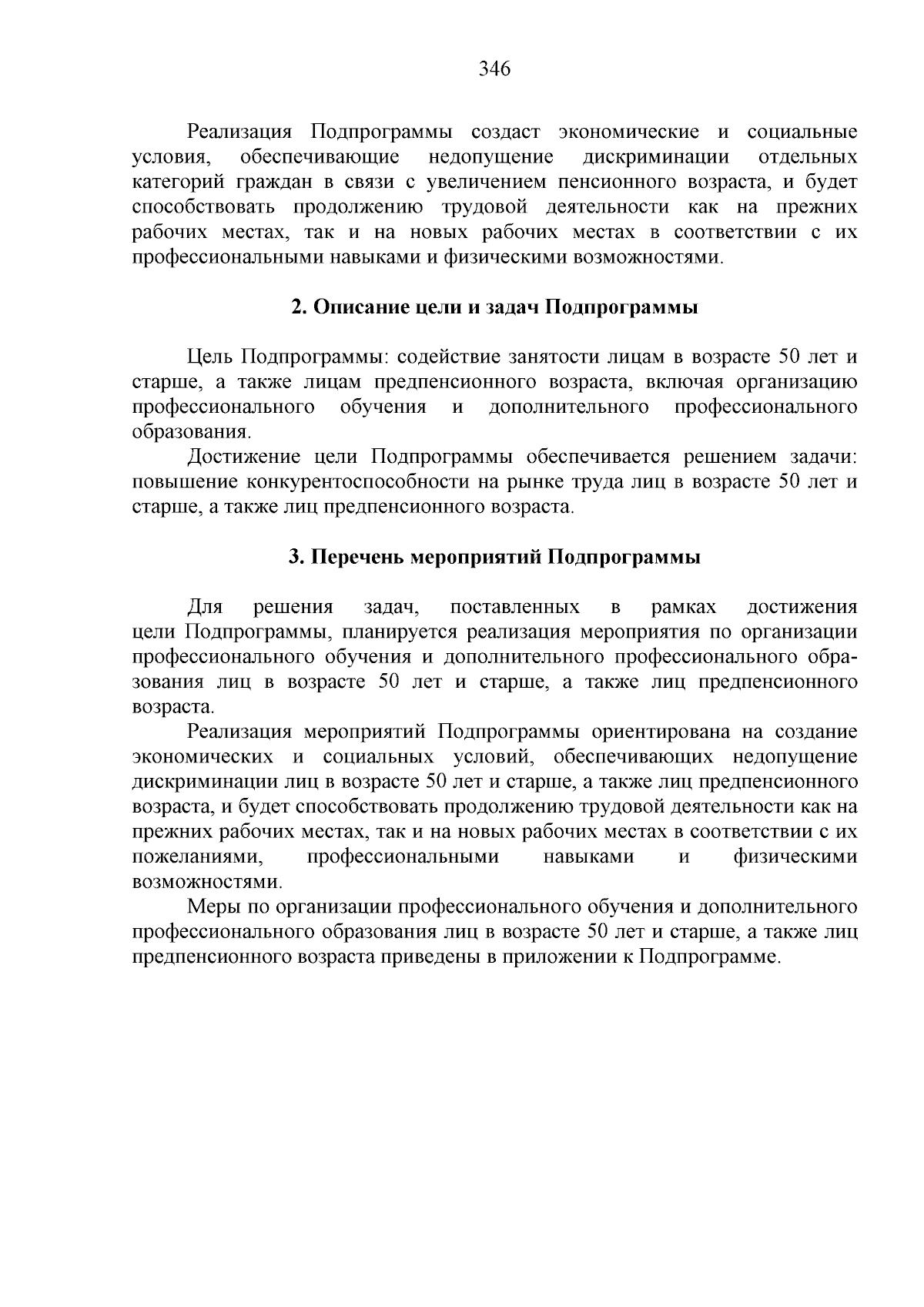 346

Реализация Подпрограммы создаст экономические и социальные условия, обеспечивающие недопущение дискриминации отдельных категорий граждан в связи с увеличением пенсионного возраста, и будет способствовать продолжению трудовой деятельности как на прежних рабочих местах, так и на новых рабочих местах в соответствии с их профессиональными навыками и физическими возможностями.

2. Описание цели и задач Подпрограммы

Цель Подпрограммы: содействие занятости лицам в возрасте 50 лет и старше, а также лицам предпенсионного возраста, включая организацию профессионального обучения и дополнительного профессионального образования.

Достижение цели Подпрограммы обеспечивается решением задачи: повышение конкурентоспособности на рынке труда лиц в возрасте 50 лет и старше, а также лиц предпенсионного возраста.

3. Перечень мероприятий Подпрограммы

Для решения задач, поставленных в рамках достижения цели Подпрограммы, планируется реализация мероприятия по организации профессионального обучения и дополнительного профессионального образования лиц в возрасте 50 лет и старше, а также лиц предпенсионного возраста.

Реализация мероприятий Подпрограммы ориентирована на создание экономических и социальных условий, обеспечивающих недопущение дискриминации лиц в возрасте 50 лет и старше, а также лиц предпенсионного возраста, и будет способствовать продолжению трудовой деятельности как на прежних рабочих местах, так и на новых рабочих местах в соответствии с их пожеланиями, профессиональными навыками и физическими возможностями.

Меры по организации профессионального обучения и дополнительного профессионального образования лиц в возрасте 50 лет и старше, а также лиц предпенсионного возраста приведены в приложении к Подпрограмме.